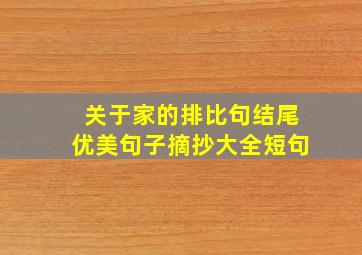 关于家的排比句结尾
优美句子摘抄大全短句